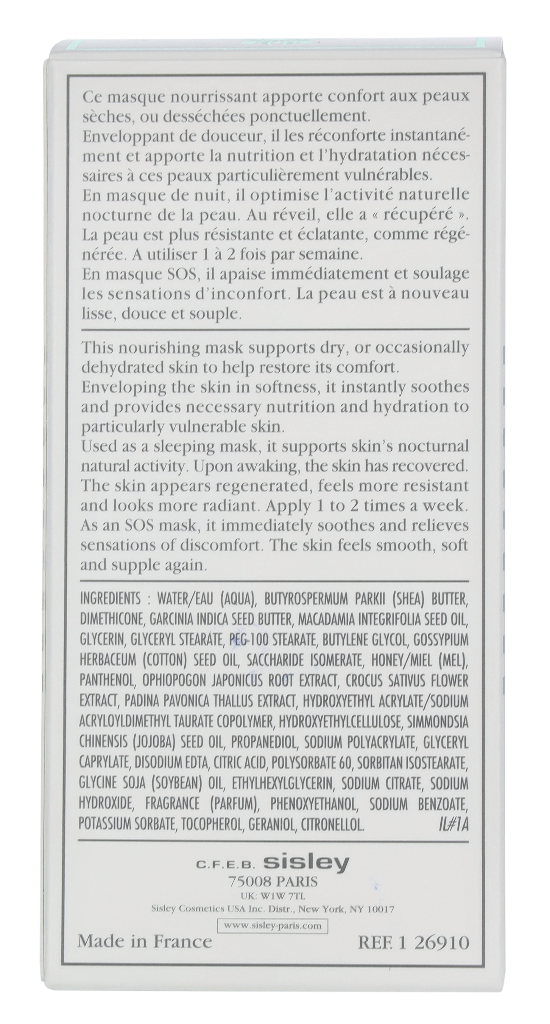 Ce masque nourrissant apporte confort aux peaux sèches, ou desséchées ponctuellement.
Enveloppant de douceur, il les réconforte instantanément et apporte la nutrition et l'hydratation nécessaires à ces peaux particulièrement vulnérables.
En masque de nuit, il optimise l'activité naturelle nocturne de la peau. Au réveil, elle a « récupéré ». La peau est plus résistante et éclatante, comme régénérée. A utiliser 1 à 2 fois par semaine.
En masque SOS, il apaise immédiatement et soulage les sensations d'inconfort. La peau est à nouveau lisse, douce et souple.

This nourishing mask supports dry, or occasionally dehydrated skin to help restore its comfort.
Enveloping the skin in softness, it instantly soothes and provides necessary nutrition and hydration to particularly vulnerable skin.
Used as a sleeping mask, it supports skin's nocturnal natural activity. Upon awaking, the skin has recovered. The skin appears regenerated, feels more resistant and looks more radiant. Apply 1 to 2 times a week.
As an SOS mask, it immediately soothes and relieves sensations of discomfort. The skin feels smooth, soft and supple again.

INGREDIENTS : WATER/EAU (AQUA), BUTYROSPERMUM PARKII (SHEA) BUTTER, DIMETHICONE, GARCINIA INDICA SEED BUTTER, MACADAMIA INTEGRIFOLIA SEED OIL, GLYCERIN, GLYCERYL STEARATE, PEG-100 STEARATE, BUTYLENE GLYCOL, GOSSYPIUM HERBACEUM (COTTON) SEED OIL, SACCHARIDE ISOMERATE, HONEY/MIEL (MEL), PANTHENOL, OPHIOPOGON JAPONICUS ROOT EXTRACT, CROCUS SATIVUS FLOWER EXTRACT, PADINA PAVONICA THALLUS EXTRACT, HYDROXYETHYL ACRYLATE/SODIUM ACRYLOYLDIMETHYL TAURATE COPOLYMER, HYDROXYETHYLCELLULOSE, SIMMONDSIA CHINENSIS (JOJOBA) SEED OIL, PROPANEDIOL, SODIUM POLYACRYLATE, GLYCERYL CAPRYLATE, DISODIUM EDTA, CITRIC ACID, POLYSORBATE 60, SORBITAN ISOSTEARATE, GLYCINE SOJA (SOYBEAN) OIL, ETHYLHEXYLGLYCERIN, SODIUM CITRATE, SODIUM HYDROXIDE, FRAGRANCE (PARFUM), PHENOXYETHANOL, SODIUM BENZOATE, POTASSIUM SORBATE, TOCOPHEROL, GERANIOL, CITRONELLOL. IL#1A

C.F.E.B. sisley
75008 PARIS
UK: W1W 7TL
Sisley Cosmetics USA Inc. Distr., New York, NY 10017
www.sisley-paris.com

Made in France
REF. 1 26910